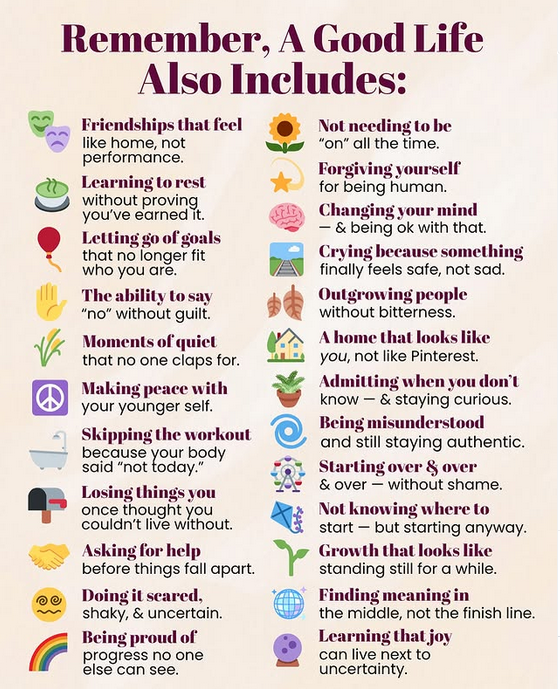 Remember, A Good Life Also Includes:

Friendships that feel like home, not performance.

Learning to rest without proving you've earned it.

Letting go of goals that no longer fit who you are.

The ability to say "no" without guilt.

Moments of quiet that no one claps for.

Making peace with your younger self.

Skipping the workout because your body said "not today."

Losing things you once thought you couldn't live without.

Asking for help before things fall apart.

Doing it scared, shaky, & uncertain.

Being proud of progress no one else can see.

Not needing to be "on" all the time.

Forgiving yourself for being human.

Changing your mind — & being ok with that.

Crying because something finally feels safe, not sad.

Outgrowing people without bitterness.

A home that looks like you, not like Pinterest.

Admitting when you don't know — & staying curious.

Being misunderstood and still staying authentic.

Starting over & over & over — without shame.

Not knowing where to start — but starting anyway.

Growth that looks like standing still for a while.

Finding meaning in the middle, not the finish line.

Learning that joy can live next to uncertainty.